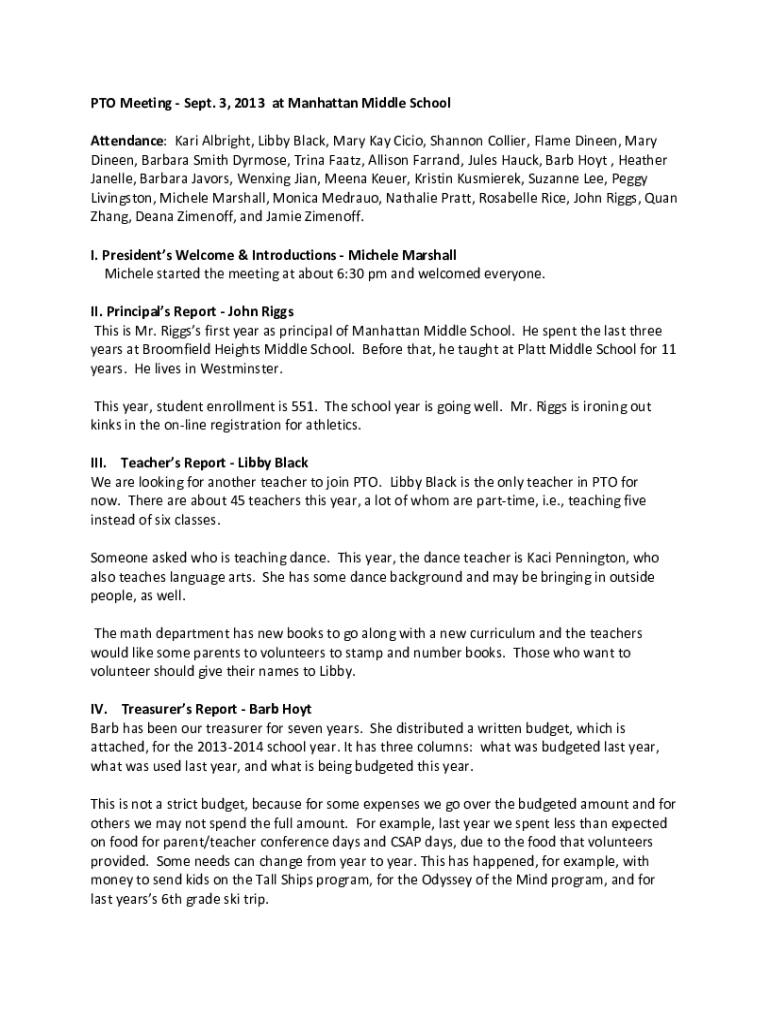 PTO Meeting - Sept. 3, 2013 at Manhattan Middle School

Attendance: Kari Albright, Libby Black, Mary Kay Cicio, Shannon Collier, Flame Dineen, Mary Dineen, Barbara Smith Dyrmose, Trina Faatz, Allison Farrand, Jules Hauck, Barb Hoyt , Heather Janelle, Barbara Javors, Wenxing Jian, Meena Keuer, Kristin Kusmierek, Suzanne Lee, Peggy Livingston, Michele Marshall, Monica Medrauo, Nathalie Pratt, Rosabelle Rice, John Riggs, Quan Zhang, Deana Zimenoff, and Jamie Zimenoff.

I. President's Welcome & Introductions - Michele Marshall
Michele started the meeting at about 6:30 pm and welcomed everyone.

II. Principal's Report - John Riggs
This is Mr. Riggs's first year as principal of Manhattan Middle School. He spent the last three years at Broomfield Heights Middle School. Before that, he taught at Platt Middle School for 11 years. He lives in Westminster.

This year, student enrollment is 551. The school year is going well. Mr. Riggs is ironing out kinks in the on-line registration for athletics.

III. Teacher's Report - Libby Black
We are looking for another teacher to join PTO. Libby Black is the only teacher in PTO for now. There are about 45 teachers this year, a lot of whom are part-time, i.e., teaching five instead of six classes.

Someone asked who is teaching dance. This year, the dance teacher is Kaci Pennington, who also teaches language arts. She has some dance background and may be bringing in outside people, as well.

The math department has new books to go along with a new curriculum and the teachers would like some parents to volunteers to stamp and number books. Those who want to volunteer should give their names to Libby.

IV. Treasurer's Report - Barb Hoyt
Barb has been our treasurer for seven years. She distributed a written budget, which is attached, for the 2013-2014 school year. It has three columns: what was budgeted last year, what was used last year, and what is being budgeted this year.

This is not a strict budget, because for some expenses we go over the budgeted amount and for others we may not spend the full amount. For example, last year we spent less than expected on food for parent/teacher conference days and CSAP days, due to the food that volunteers provided. Some needs can change from year to year. This has happened, for example, with money to send kids on the Tall Ships program, for the Odyssey of the Mind program, and for last years's 6th grade ski trip.